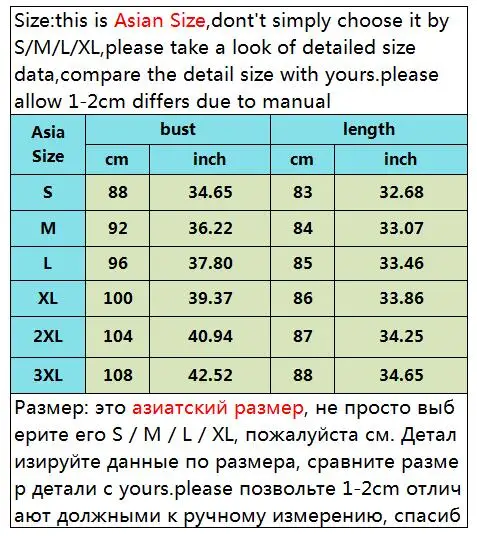 Size:this is Asian Size,dont't simply choose it by S/M/L/XL,please take a look of detailed size data,compare the detail size with yours.please allow 1-2cm differs due to manual

| Asia Size | bust cm | bust inch | length cm | length inch |
|---|---|---|---|---|
| S | 88 | 34.65 | 83 | 32.68 |
| M | 92 | 36.22 | 84 | 33.07 |
| L | 96 | 37.80 | 85 | 33.46 |
| XL | 100 | 39.37 | 86 | 33.86 |
| 2XL | 104 | 40.94 | 87 | 34.25 |
| 3XL | 108 | 42.52 | 88 | 34.65 |

Размер: это азиатский размер, не просто выб ерите его S / M / L / XL, пожалуйста см. Детал изируйте данные по размера, сравните разме р детали с yours.please позвольте 1-2cm отлич ают должными к ручному измерению, спасиб